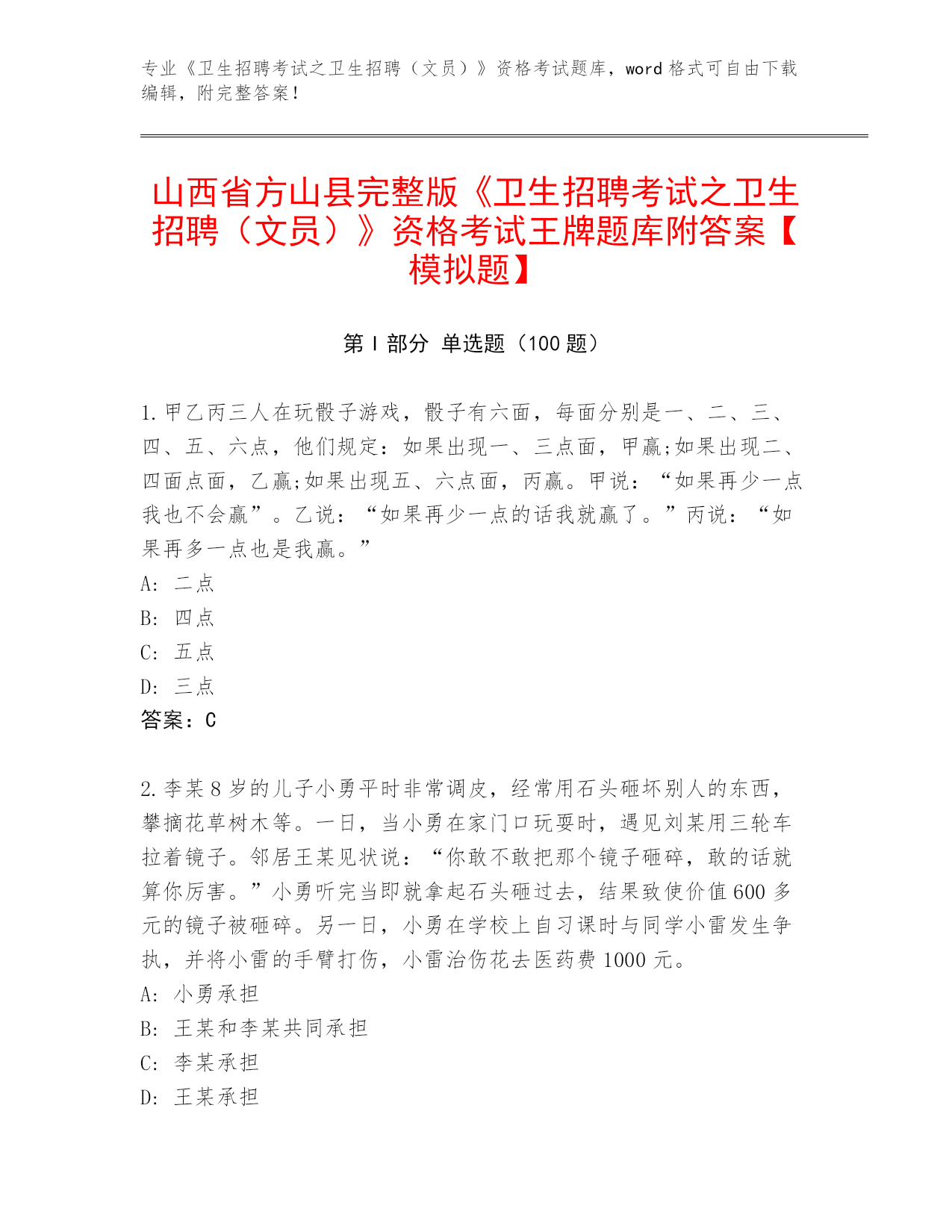 专业《卫生招聘考试之卫生招聘（文员）》资格考试题库，word 格式可自由下载编辑，附完整答案！

山西省方山县完整版《卫生招聘考试之卫生招聘（文员）》资格考试王牌题库附答案【模拟题】

第 I 部分 单选题（100 题）

1.甲乙丙三人在玩骰子游戏，骰子有六面，每面分别是一、二、三、四、五、六点，他们规定：如果出现一、三点面，甲赢;如果出现二、四面点面，乙赢;如果出现五、六点面，丙赢。甲说：“如果再少一点我也不会赢”。乙说：“如果再少一点的话我就赢了。”丙说：“如果再多一点也是我赢。”

A: 二点

B: 四点

C: 五点

D: 三点

答案：C

2.李某 8 岁的儿子小勇平时非常调皮，经常用石头砸坏别人的东西，攀摘花草树木等。一日，当小勇在家门口玩耍时，遇见刘某用三轮车拉着镜子。邻居王某见状说：“你敢不敢把那个镜子砸碎，敢的话就算你厉害。”小勇听完当即就拿起石头砸过去，结果致使价值 600 多元的镜子被砸碎。另一日，小勇在学校上自习课时与同学小雷发生争执，并将小雷的手臂打伤，小雷治伤花去医药费 1000 元。

A: 小勇承担

B: 王某和李某共同承担

C: 李某承担

D: 王某承担